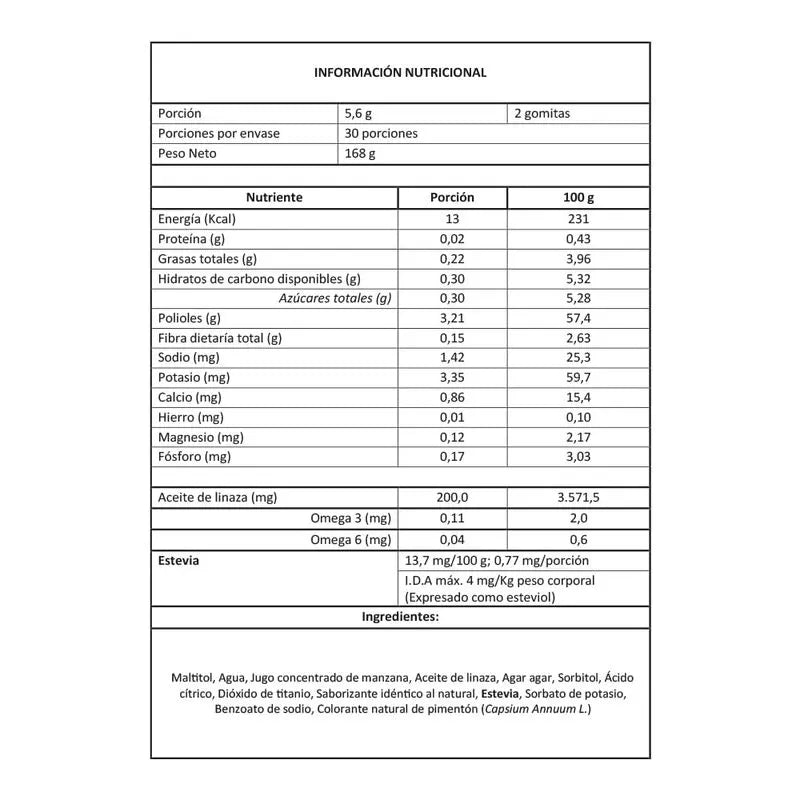 INFORMACIÓN NUTRICIONAL

| Porción | 5,6 g | 2 gomitas |
|---|---|---|
| Porciones por envase | 30 porciones | |
| Peso Neto | 168 g | |

| Nutriente | Porción | 100 g |
|---|---|---|
| Energía (Kcal) | 13 | 231 |
| Proteína (g) | 0,02 | 0,43 |
| Grasas totales (g) | 0,22 | 3,96 |
| Hidratos de carbono disponibles (g) | 0,30 | 5,32 |
| Azúcares totales (g) | 0,30 | 5,28 |
| Polioles (g) | 3,21 | 57,4 |
| Fibra dietaría total (g) | 0,15 | 2,63 |
| Sodio (mg) | 1,42 | 25,3 |
| Potasio (mg) | 3,35 | 59,7 |
| Calcio (mg) | 0,86 | 15,4 |
| Hierro (mg) | 0,01 | 0,10 |
| Magnesio (mg) | 0,12 | 2,17 |
| Fósforo (mg) | 0,17 | 3,03 |
| | | |
| Aceite de linaza (mg) | 200,0 | 3.571,5 |
| Omega 3 (mg) | 0,11 | 2,0 |
| Omega 6 (mg) | 0,04 | 0,6 |
| Estevia | 13,7 mg/100 g; 0,77 mg/porción | |
| | I.D.A máx. 4 mg/Kg peso corporal (Expresado como esteviol) | |

Ingredientes:

Maltitol, Agua, Jugo concentrado de manzana, Aceite de linaza, Agar agar, Sorbitol, Ácido cítrico, Dióxido de titanio, Saborizante idéntico al natural, Estevia, Sorbato de potasio, Benzoato de sodio, Colorante natural de pimentón (Capsium Annuum L.)